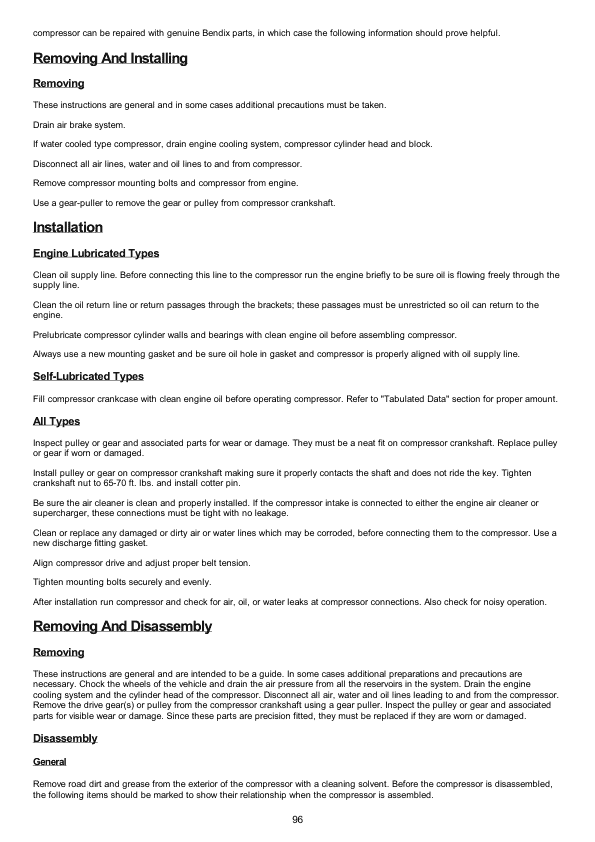 compressor can be repaired with genuine Bendix parts, in which case the following information should prove helpful.

Removing And Installing

Removing

These instructions are general and in some cases additional precautions must be taken.

Drain air brake system.

If water cooled type compressor, drain engine cooling system, compressor cylinder head and block.

Disconnect all air lines, water and oil lines to and from compressor.

Remove compressor mounting bolts and compressor from engine.

Use a gear-puller to remove the gear or pulley from compressor crankshaft.

Installation

Engine Lubricated Types

Clean oil supply line. Before connecting this line to the compressor run the engine briefly to be sure oil is flowing freely through the supply line.

Clean the oil return line or return passages through the brackets; these passages must be unrestricted so oil can return to the engine.

Prelubricate compressor cylinder walls and bearings with clean engine oil before assembling compressor.

Always use a new mounting gasket and be sure oil hole in gasket and compressor is properly aligned with oil supply line.

Self-Lubricated Types

Fill compressor crankcase with clean engine oil before operating compressor. Refer to "Tabulated Data" section for proper amount.

All Types

Inspect pulley or gear and associated parts for wear or damage. They must be a neat fit on compressor crankshaft. Replace pulley or gear if worn or damaged.

Install pulley or gear on compressor crankshaft making sure it properly contacts the shaft and does not ride the key. Tighten crankshaft nut to 65-70 ft. lbs. and install cotter pin.

Be sure the air cleaner is clean and properly installed. If the compressor intake is connected to either the engine air cleaner or supercharger, these connections must be tight with no leakage.

Clean or replace any damaged or dirty air or water lines which may be corroded, before connecting them to the compressor. Use a new discharge fitting gasket.

Align compressor drive and adjust proper belt tension.

Tighten mounting bolts securely and evenly.

After installation run compressor and check for air, oil, or water leaks at compressor connections. Also check for noisy operation.

Removing And Disassembly

Removing

These instructions are general and are intended to be a guide. In some cases additional preparations and precautions are necessary. Chock the wheels of the vehicle and drain the air pressure from all the reservoirs in the system. Drain the engine cooling system and the cylinder head of the compressor. Disconnect all air, water and oil lines leading to and from the compressor. Remove the drive gear(s) or pulley from the compressor crankshaft using a gear puller. Inspect the pulley or gear and associated parts for visible wear or damage. Since these parts are precision fitted, they must be replaced if they are worn or damaged.

Disassembly

General

Remove road dirt and grease from the exterior of the compressor with a cleaning solvent. Before the compressor is disassembled, the following items should be marked to show their relationship when the compressor is assembled.

96